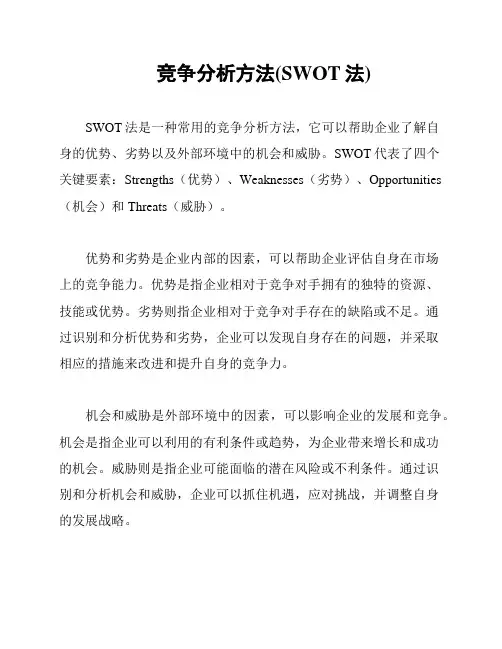 竞争分析方法(SWOT 法)

SWOT 法是一种常用的竞争分析方法，它可以帮助企业了解自身的优势、劣势以及外部环境中的机会和威胁。SWOT 代表了四个关键要素：Strengths（优势）、Weaknesses（劣势）、Opportunities（机会）和 Threats（威胁）。

优势和劣势是企业内部的因素，可以帮助企业评估自身在市场上的竞争能力。优势是指企业相对于竞争对手拥有的独特的资源、技能或优势。劣势则指企业相对于竞争对手存在的缺陷或不足。通过识别和分析优势和劣势，企业可以发现自身存在的问题，并采取相应的措施来改进和提升自身的竞争力。

机会和威胁是外部环境中的因素，可以影响企业的发展和竞争。机会是指企业可以利用的有利条件或趋势，为企业带来增长和成功的机会。威胁则是指企业可能面临的潜在风险或不利条件。通过识别和分析机会和威胁，企业可以抓住机遇，应对挑战，并调整自身的发展战略。